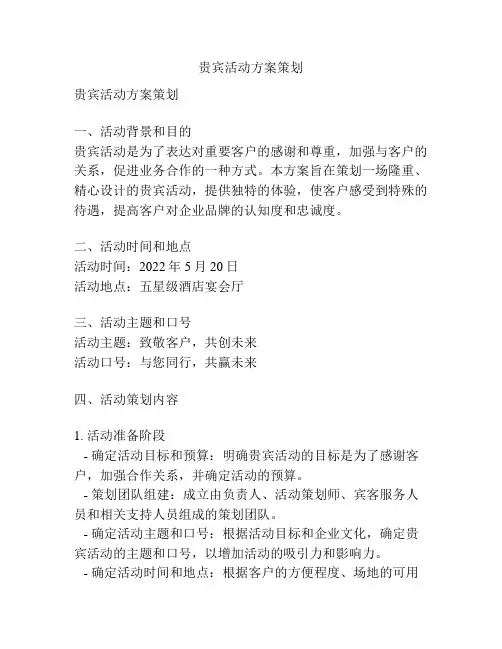 贵宾活动方案策划

贵宾活动方案策划

一、活动背景和目的
贵宾活动是为了表达对重要客户的感谢和尊重，加强与客户的关系，促进业务合作的一种方式。本方案旨在策划一场隆重、精心设计的贵宾活动，提供独特的体验，使客户感受到特殊的待遇，提高客户对企业品牌的认知度和忠诚度。

二、活动时间和地点
活动时间：2022 年 5 月 20 日
活动地点：五星级酒店宴会厅

三、活动主题和口号
活动主题：致敬客户，共创未来
活动口号：与您同行，共赢未来

四、活动策划内容

1. 活动准备阶段
- 确定活动目标和预算：明确贵宾活动的目标是为了感谢客户，加强合作关系，并确定活动的预算。
- 策划团队组建：成立由负责人、活动策划师、宾客服务人员和相关支持人员组成的策划团队。
- 确定活动主题和口号：根据活动目标和企业文化，确定贵宾活动的主题和口号，以增加活动的吸引力和影响力。
- 确定活动时间和地点：根据客户的方便程度、场地的可用